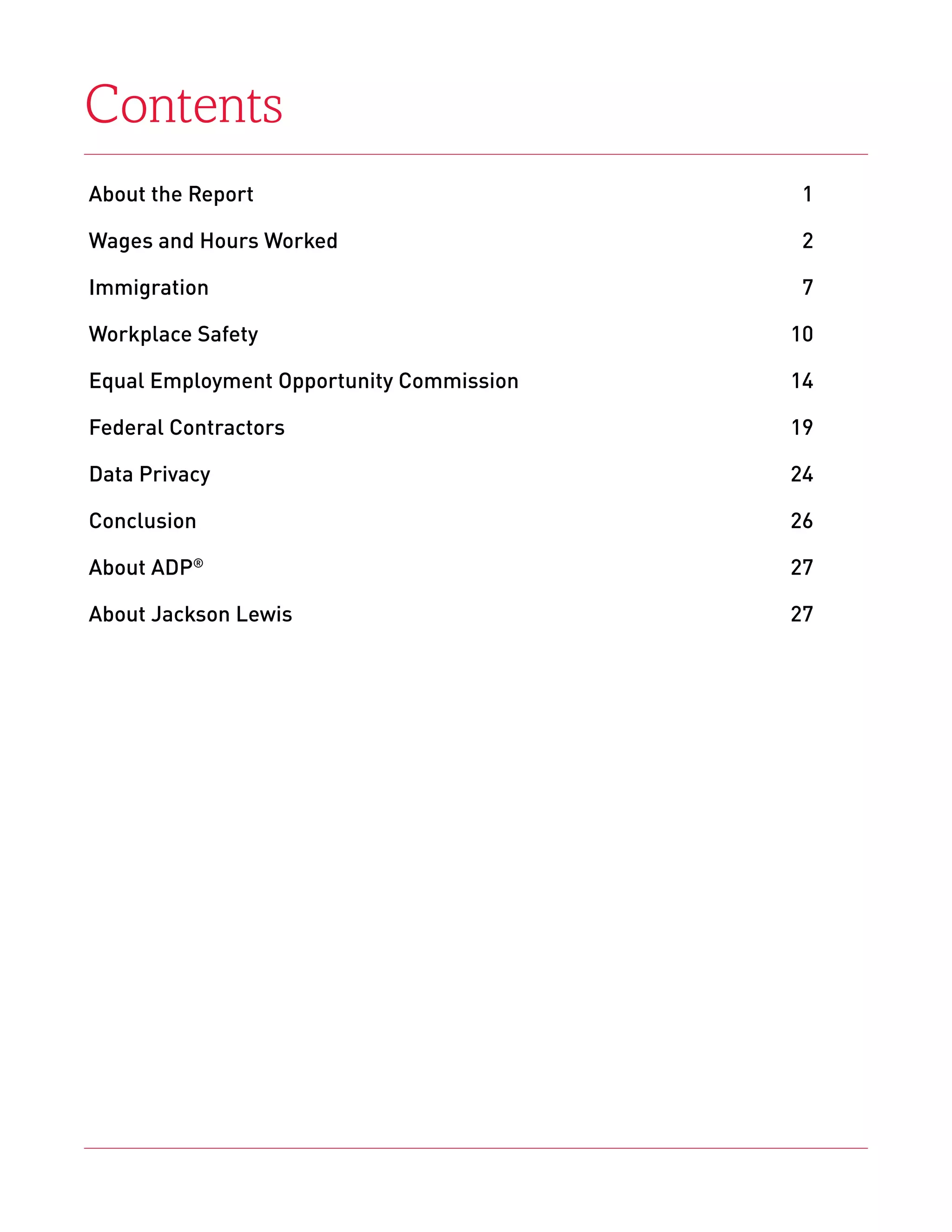 Contents

About the Report 1

Wages and Hours Worked 2

Immigration 7

Workplace Safety 10

Equal Employment Opportunity Commission 14

Federal Contractors 19

Data Privacy 24

Conclusion 26

About ADP® 27

About Jackson Lewis 27